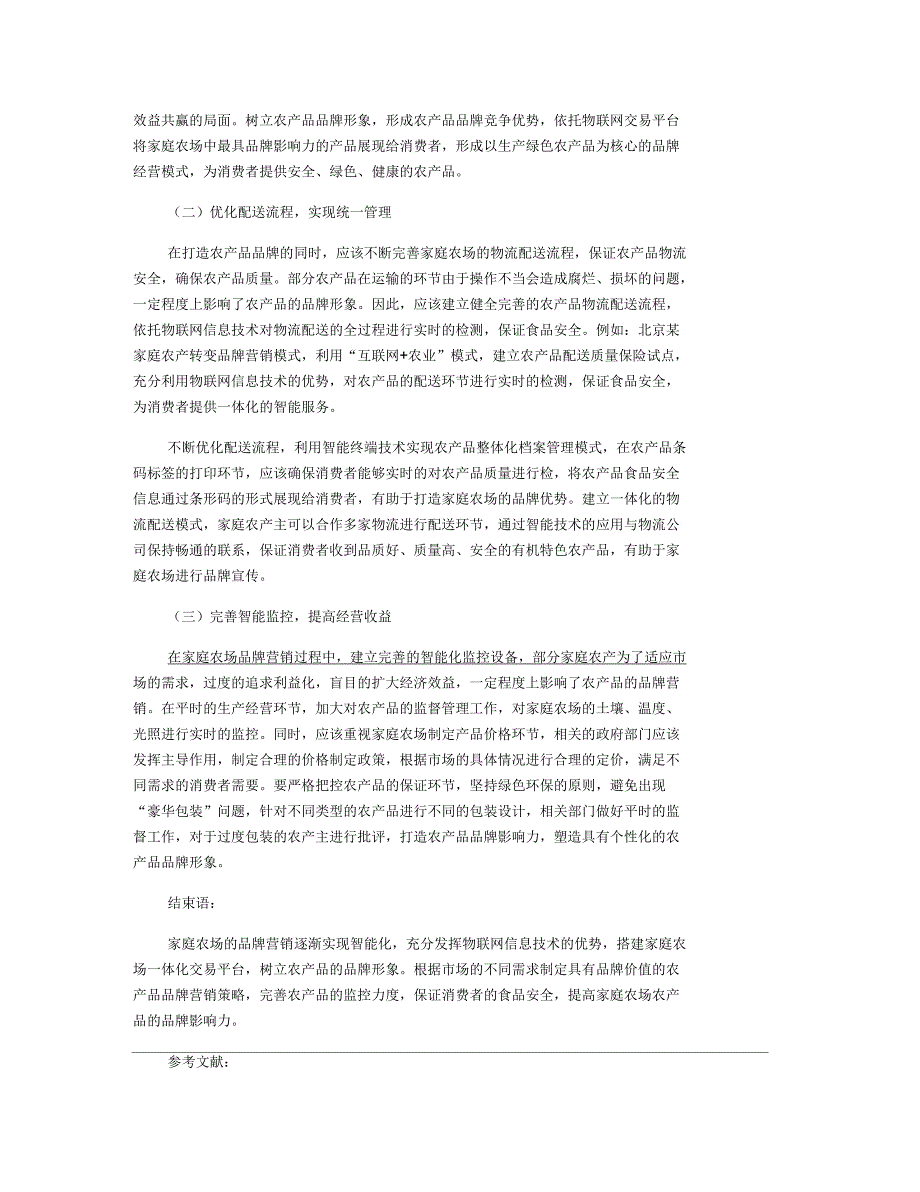 效益共赢的局面。树立农产品品牌形象，形成农产品品牌竞争优势，依托物联网交易平台将家庭农场中最具品牌影响力的产品展现给消费者，形成以生产绿色农产品为核心的品牌经营模式，为消费者提供安全、绿色、健康的农产品。

（二）优化配送流程，实现统一管理

在打造农产品品牌的同时，应该不断完善家庭农场的物流配送流程，保证农产品物流安全，确保农产品质量。部分农产品在运输的环节由于操作不当会造成腐烂、损坏的问题，一定程度上影响了农产品的品牌形象。因此，应该建立健全完善的农产品物流配送流程，依托物联网信息技术对物流配送的全过程进行实时的检测，保证食品安全。例如：北京某家庭农产转变品牌营销模式，利用“互联网+农业”模式，建立农产品配送质量保险试点，充分利用物联网信息技术的优势，对农产品的配送环节进行实时的检测，保证食品安全，为消费者提供一体化的智能服务。

不断优化配送流程，利用智能终端技术实现农产品整体化档案管理模式，在农产品条码标签的打印环节，应该确保消费者能够实时的对农产品质量进行检，将农产品食品安全信息通过条形码的形式展现给消费者，有助于打造家庭农场的品牌优势。建立一体化的物流配送模式，家庭农产主可以合作多家物流进行配送环节，通过智能技术的应用与物流公司保持畅通的联系，保证消费者收到品质好、质量高、安全的有机特色农产品，有助于家庭农场进行品牌宣传。

（三）完善智能监控，提高经营收益

在家庭农场品牌营销过程中，建立完善的智能化监控设备，部分家庭农产为了适应市场的需求，过度的追求利益化，盲目的扩大经济效益，一定程度上影响了农产品的品牌营销。在平时的生产经营环节，加大对农产品的监督管理工作，对家庭农场的土壤、温度、光照进行实时的监控。同时，应该重视家庭农场制定产品价格环节，相关的政府部门应该发挥主导作用，制定合理的价格制定政策，根据市场的具体情况进行合理的定价，满足不同需求的消费者需要。要严格把控农产品的保证环节，坚持绿色环保的原则，避免出现“豪华包装”问题，针对不同类型的农产品进行不同的包装设计，相关部门做好平时的监督工作，对于过度包装的农产主进行批评，打造农产品品牌影响力，塑造具有个性化的农产品品牌形象。

结束语：

家庭农场的品牌营销逐渐实现智能化，充分发挥物联网信息技术的优势，搭建家庭农场一体化交易平台，树立农产品的品牌形象。根据市场的不同需求制定具有品牌价值的农产品品牌营销策略，完善农产品的监控力度，保证消费者的食品安全，提高家庭农场农产品的品牌影响力。

参考文献：